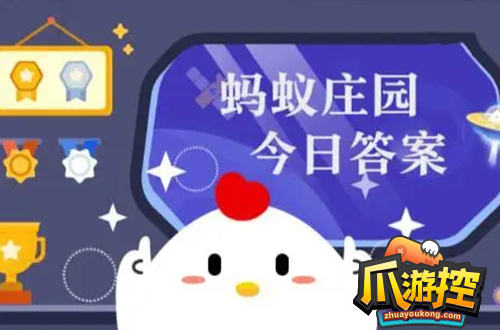 蚂蚁庄园
今日答案

爪游控
zhuayoukong.com